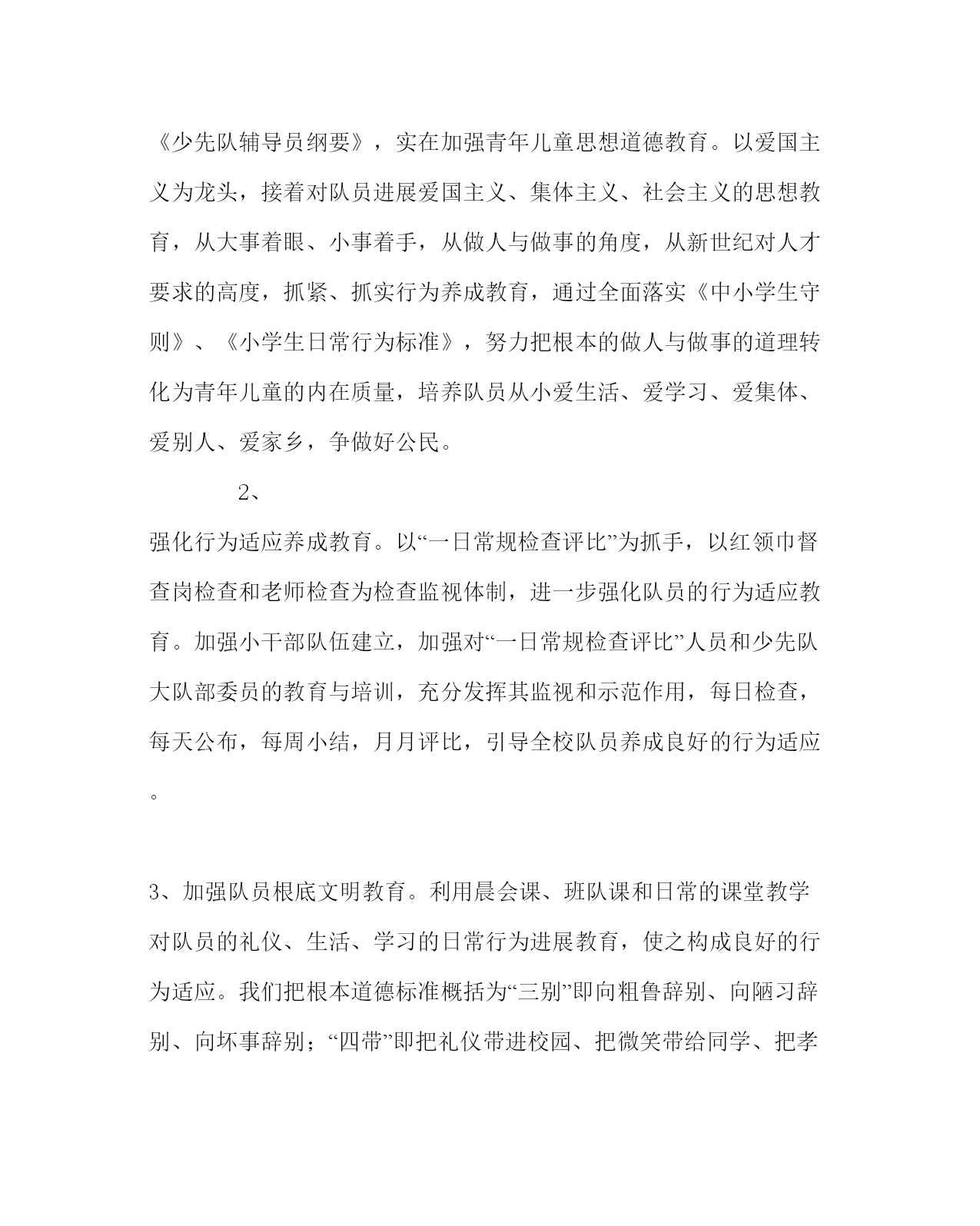 《少先队辅导员纲要》，实在加强青年儿童思想道德教育。以爱国主义为龙头，接着对队员进展爱国主义、集体主义、社会主义的思想教育，从大事着眼、小事着手，从做人与做事的角度，从新世纪对人才要求的高度，抓紧、抓实行为养成教育，通过全面落实《中小学生守则》、《小学生日常行为标准》，努力把根本的做人与做事的道理转化为青年儿童的内在质量，培养队员从小爱生活、爱学习、爱集体、爱别人、爱家乡，争做好公民。

2、

强化行为适应养成教育。以“一日常规检查评比”为抓手，以红领巾督查岗检查和老师检查为检查监视体制，进一步强化队员的行为适应教育。加强小干部队伍建立，加强对“一日常规检查评比”人员和少先队大队部委员的教育与培训，充分发挥其监视和示范作用，每日检查，每天公布，每周小结，月月评比，引导全校队员养成良好的行为适应。

3、加强队员根底文明教育。利用晨会课、班队课和日常的课堂教学对队员的礼仪、生活、学习的日常行为进展教育，使之构成良好的行为适应。我们把根本道德标准概括为“三别”即向粗鲁辞别、向陋习辞别、向坏事辞别；“四带”即把礼仪带进校园、把微笑带给同学、把孝